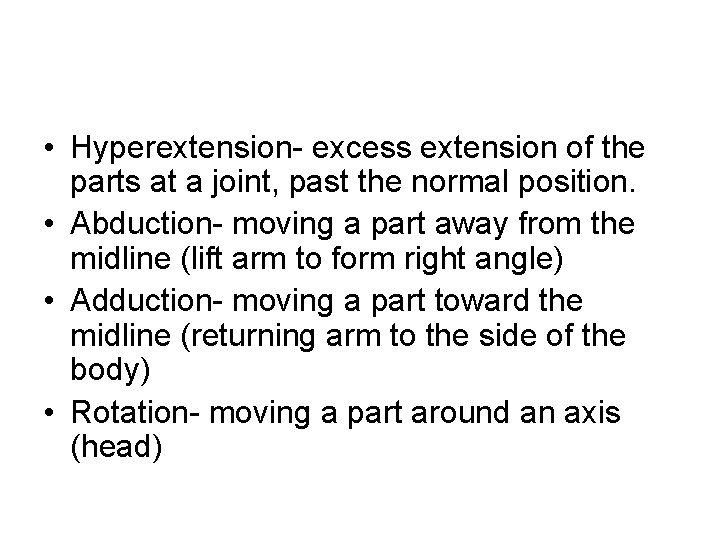 • Hyperextension- excess extension of the parts at a joint, past the normal position.
• Abduction- moving a part away from the midline (lift arm to form right angle)
• Adduction- moving a part toward the midline (returning arm to the side of the body)
• Rotation- moving a part around an axis (head)